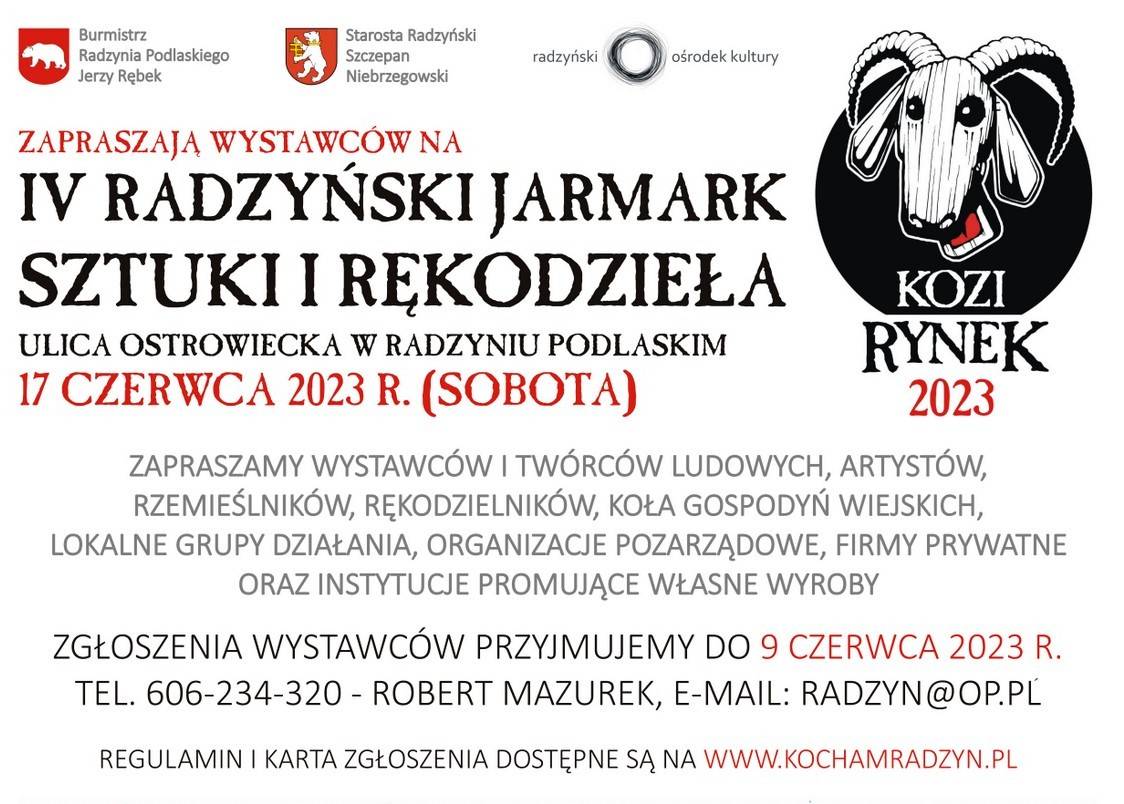 Burmistrz
Radzynia Podlaskiego
Jerzy Rębek

Starosta Radzyński
Szczepan
Niebrzegowski

radzyński ośrodek kultury

ZAPRASZAJĄ WYSTAWCÓW NA
IV RADZYŃSKI JARMARK
SZTUKI I RĘKODZIEŁA
ULICA OSTROWIECKA W RADZYNIU PODLASKIM
17 CZERWCA 2023 R. (SOBOTA)

KOZI
RYNEK
2023

ZAPRASZAMY WYSTAWCÓW I TWÓRCÓW LUDOWYCH, ARTYSTÓW, RZEMIEŚLNIKÓW, RĘKODZIELNIKÓW, KOŁA GOSPODYŃ WIEJSKICH, LOKALNE GRUPY DZIAŁANIA, ORGANIZACJE POZARZĄDOWE, FIRMY PRYWATNE ORAZ INSTYTUCJE PROMUJĄCE WŁASNE WYROBY

ZGŁOSZENIA WYSTAWCÓW PRZYJMUJEMY DO 9 CZERWCA 2023 R.
TEL. 606-234-320 - ROBERT MAZUREK, E-MAIL: RADZYN@OP.PL

REGULAMIN I KARTA ZGŁOSZENIA DOSTĘPNE SĄ NA WWW.KOCHAMRADZYN.PL